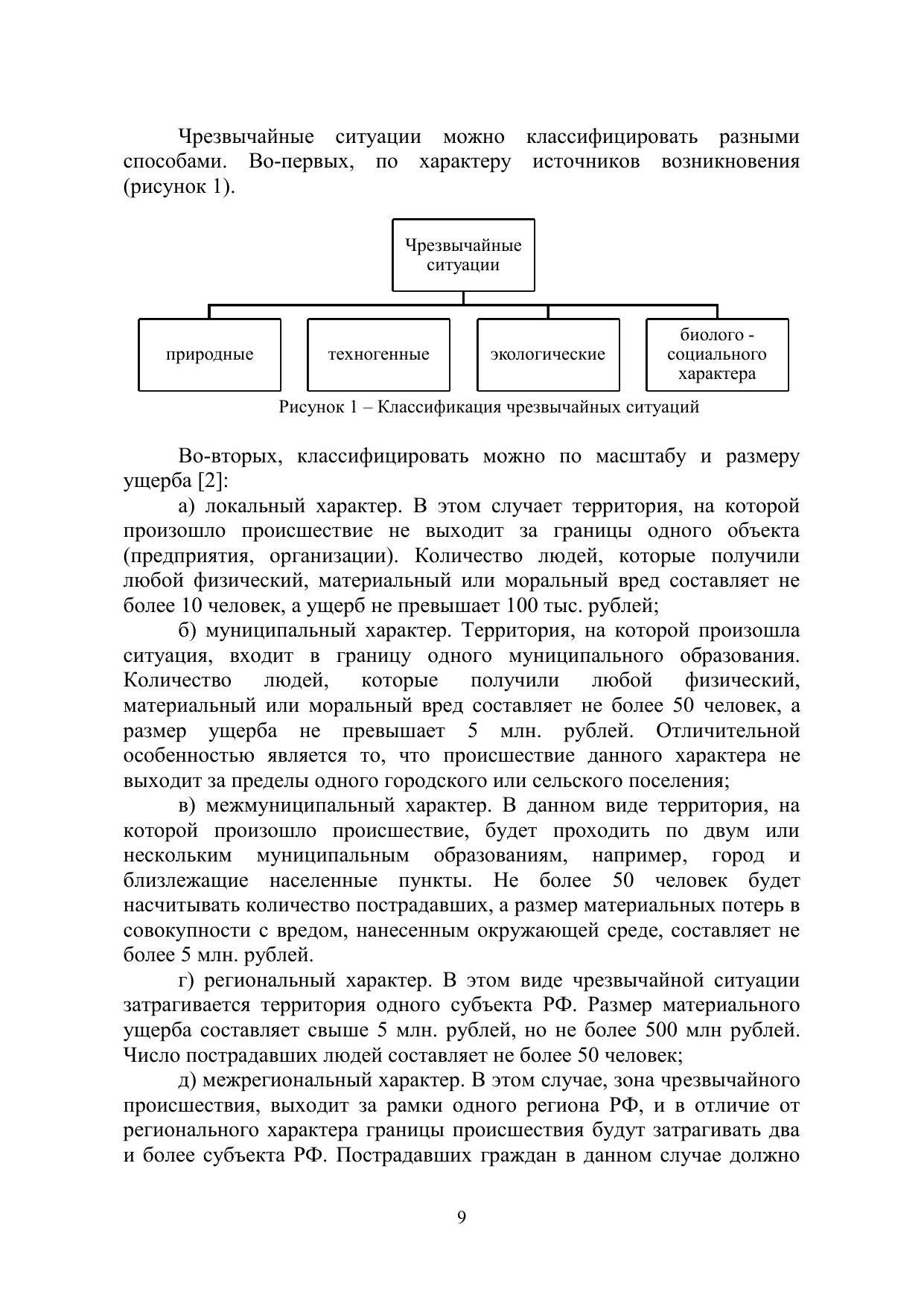 Чрезвычайные ситуации можно классифицировать разными способами. Во-первых, по характеру источников возникновения (рисунок 1).

Чрезвычайные ситуации

природные

техногенные

экологические

биолого - социального характера

Рисунок 1 – Классификация чрезвычайных ситуаций

Во-вторых, классифицировать можно по масштабу и размеру ущерба [2]:

а) локальный характер. В этом случает территория, на которой произошло происшествие не выходит за границы одного объекта (предприятия, организации). Количество людей, которые получили любой физический, материальный или моральный вред составляет не более 10 человек, а ущерб не превышает 100 тыс. рублей;

б) муниципальный характер. Территория, на которой произошла ситуация, входит в границу одного муниципального образования. Количество людей, которые получили любой физический, материальный или моральный вред составляет не более 50 человек, а размер ущерба не превышает 5 млн. рублей. Отличительной особенностью является то, что происшествие данного характера не выходит за пределы одного городского или сельского поселения;

в) межмуниципальный характер. В данном виде территория, на которой произошло происшествие, будет проходить по двум или нескольким муниципальным образованиям, например, город и близлежащие населенные пункты. Не более 50 человек будет насчитывать количество пострадавших, а размер материальных потерь в совокупности с вредом, нанесенным окружающей среде, составляет не более 5 млн. рублей.

г) региональный характер. В этом виде чрезвычайной ситуации затрагивается территория одного субъекта РФ. Размер материального ущерба составляет свыше 5 млн. рублей, но не более 500 млн рублей. Число пострадавших людей составляет не более 50 человек;

д) межрегиональный характер. В этом случае, зона чрезвычайного происшествия, выходит за рамки одного региона РФ, и в отличие от регионального характера границы происшествия будут затрагивать два и более субъекта РФ. Пострадавших граждан в данном случае должно

9